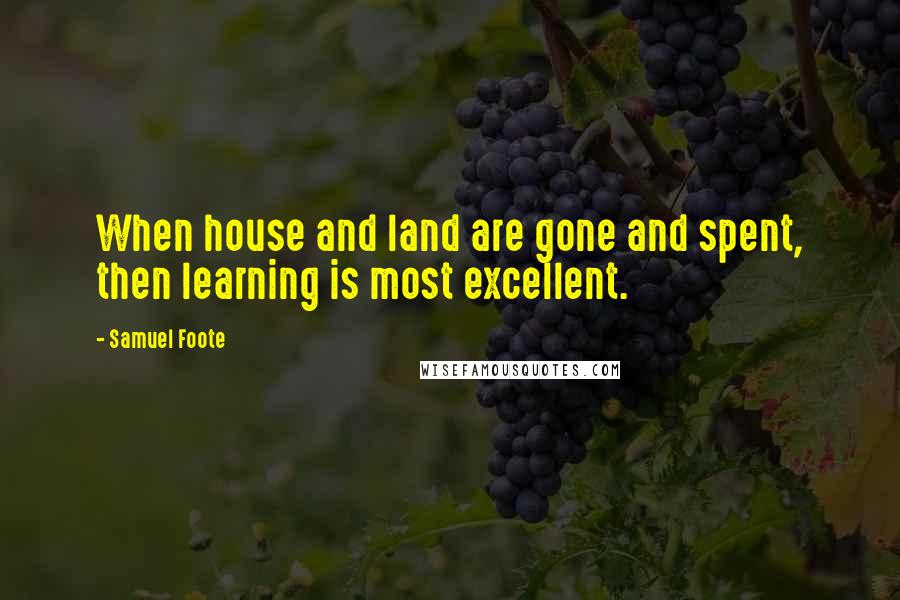 When house and land are gone and spent, then learning is most excellent.

- Samuel Foote

WISEFAMOUSQUOTES.COM